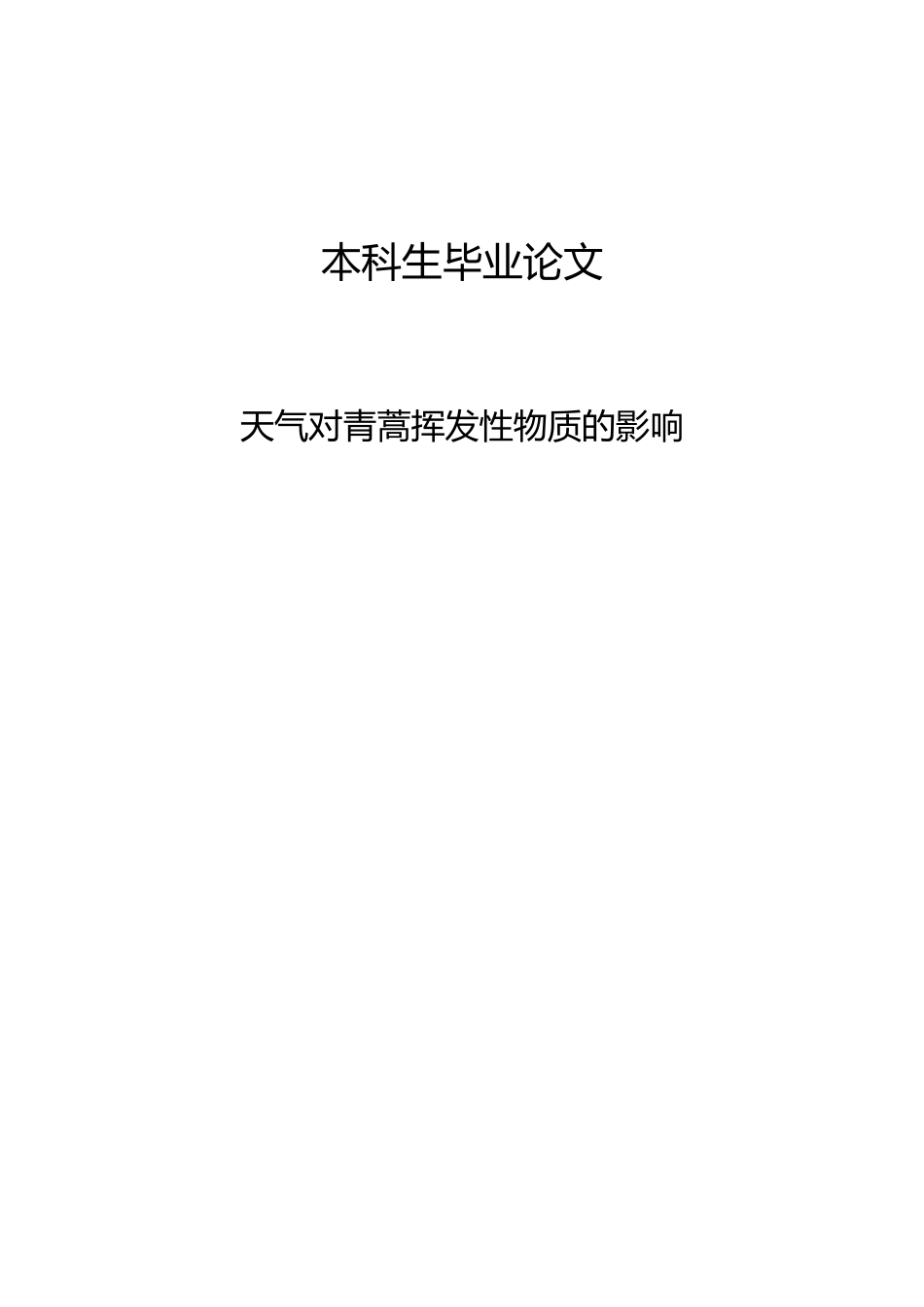 本科生毕业论文

天气对青蒿挥发性物质的影响